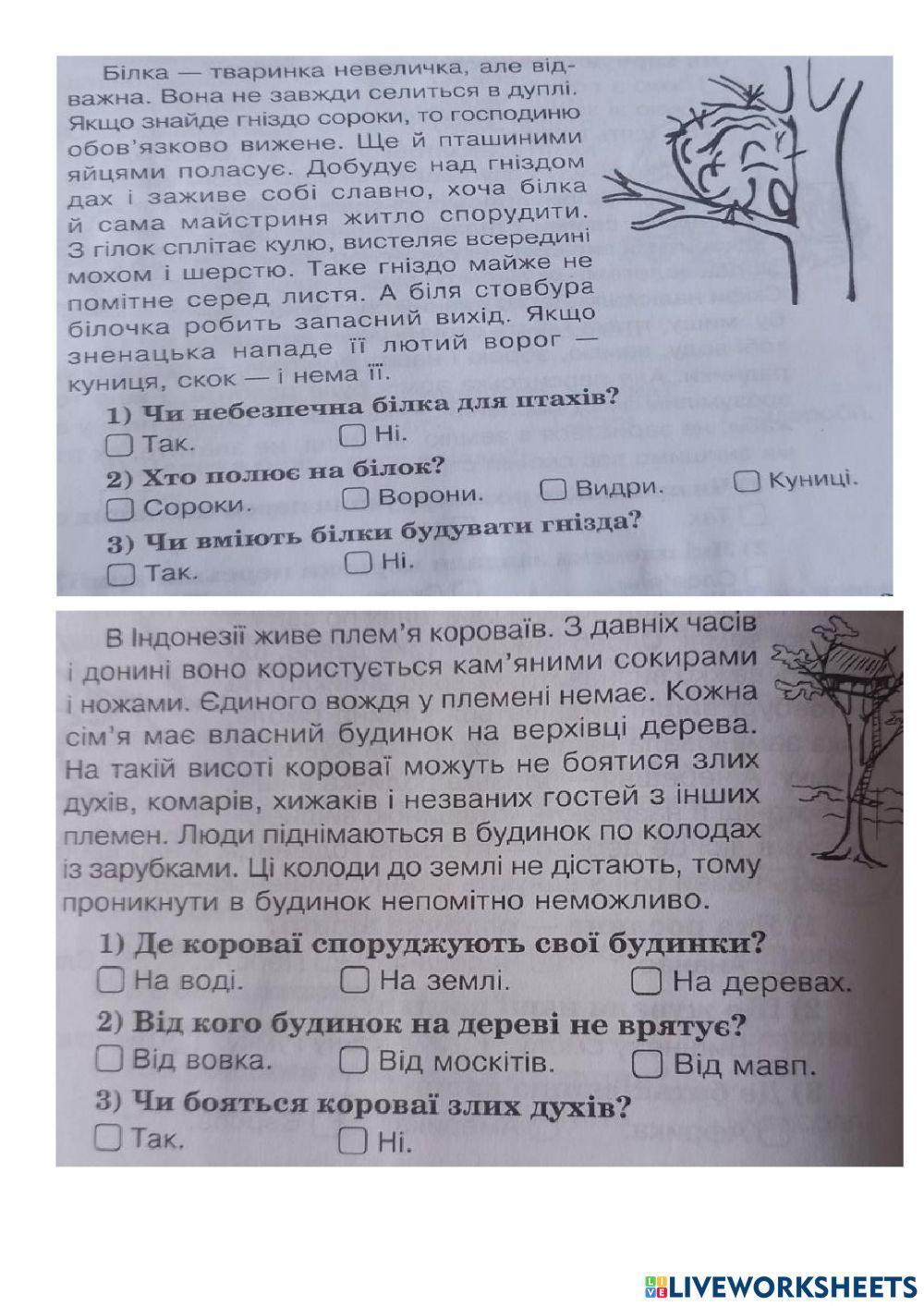 Білка — тваринка невеличка, але відважна. Вона не завжди селиться в дуплі. Якщо знайде гніздо сороки, то господиню обов'язково вижене. Ще й пташиними яйцями поласує. Добудує над гніздом дах і заживе собі славно, хоча білка й сама майстриня житло спорудити. З гілок сплітає кулю, вистеляє всередині мохом і шерстю. Таке гніздо майже не помітне серед листя. А біля стовбура білочка робить запасний вихід. Якщо зненацька нападе її лютий ворог — куниця, скок — і нема її.

1) Чи небезпечна білка для птахів?
☐ Так. ☐ Ні.

2) Хто полює на білок?
☐ Сороки. ☐ Ворони. ☐ Видри. ☐ Куниці.

3) Чи вміють білки будувати гнізда?
☐ Так. ☐ Ні.

В Індонезії живе плем'я короваїв. З давніх часів і донині воно користується кам'яними сокирами і ножами. Єдиного вождя у племені немає. Кожна сім'я має власний будинок на верхівці дерева. На такій висоті короваї можуть не боятися злих духів, комарів, хижаків і незваних гостей з інших племен. Люди піднімаються в будинок по колодах із зарубками. Ці колоди до землі не дістають, тому проникнути в будинок непомітно неможливо.

1) Де короваї споруджують свої будинки?
☐ На воді. ☐ На землі. ☐ На деревах.

2) Від кого будинок на дереві не врятує?
☐ Від вовка. ☐ Від москітів. ☐ Від мавп.

3) Чи бояться короваї злих духів?
☐ Так. ☐ Ні.

LIVEWORKSHEETS